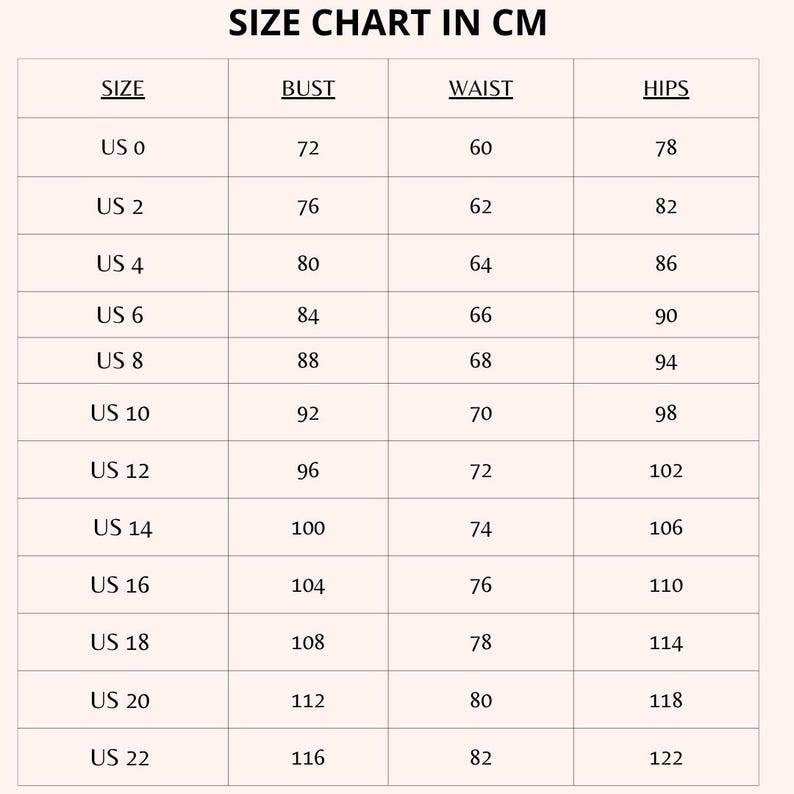 SIZE CHART IN CM

| SIZE | BUST | WAIST | HIPS |
|---|---|---|---|
| US 0 | 72 | 60 | 78 |
| US 2 | 76 | 62 | 82 |
| US 4 | 80 | 64 | 86 |
| US 6 | 84 | 66 | 90 |
| US 8 | 88 | 68 | 94 |
| US 10 | 92 | 70 | 98 |
| US 12 | 96 | 72 | 102 |
| US 14 | 100 | 74 | 106 |
| US 16 | 104 | 76 | 110 |
| US 18 | 108 | 78 | 114 |
| US 20 | 112 | 80 | 118 |
| US 22 | 116 | 82 | 122 |